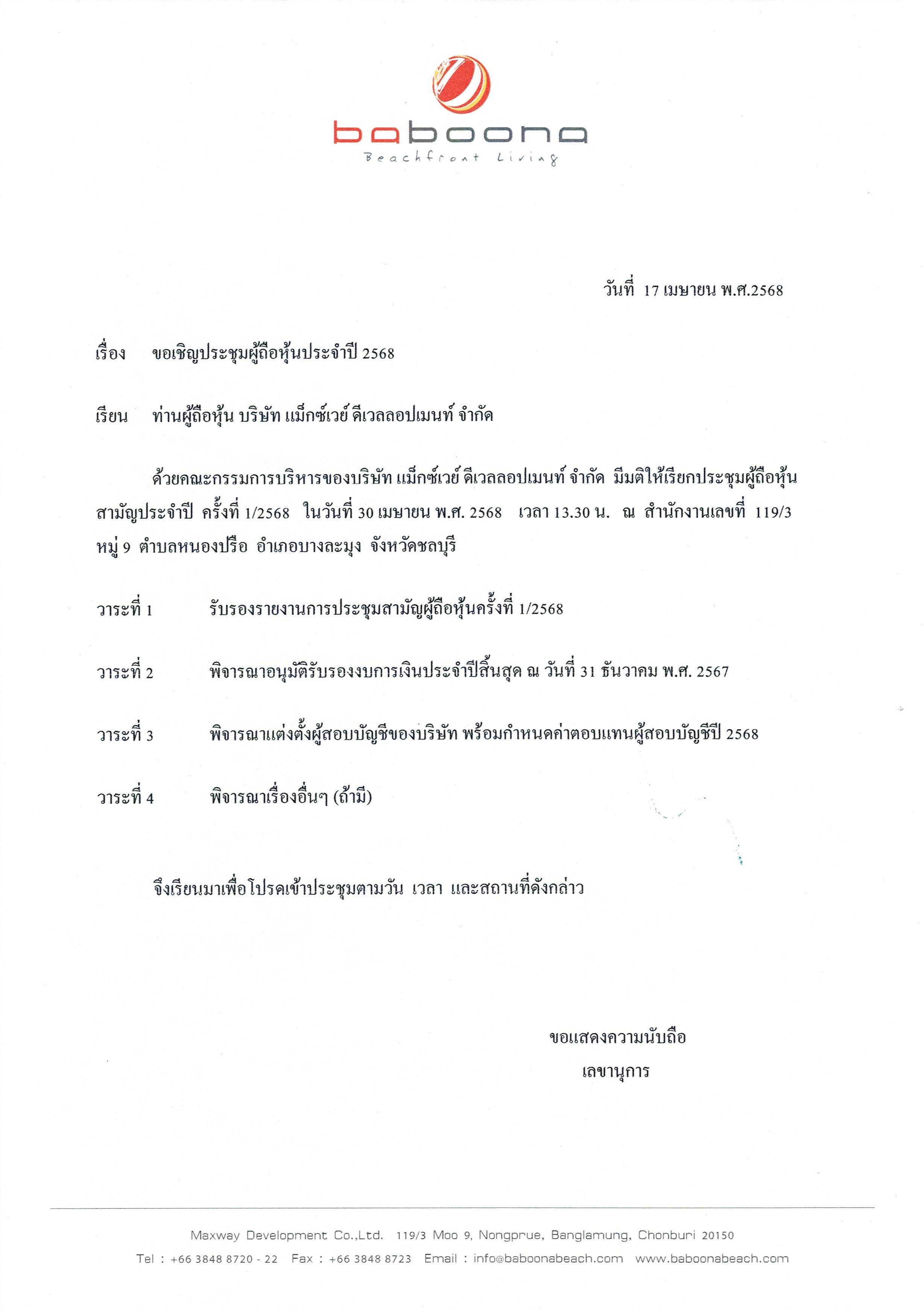 baboona
Beachfront Living

วันที่ 17 เมษายน พ.ศ.2568

เรื่อง ขอเชิญประชุมผู้ถือหุ้นประจำปี 2568

เรียน ท่านผู้ถือหุ้น บริษัท แม็กซ์เวย์ ดีเวลลอปเมนท์ จำกัด

ด้วยคณะกรรมการบริหารของบริษัท แม็กซ์เวย์ ดีเวลลอปเมนท์ จำกัด มีมติให้เรียกประชุมผู้ถือหุ้นสามัญประจำปี ครั้งที่ 1/2568 ในวันที่ 30 เมษายน พ.ศ. 2568 เวลา 13.30 น. ณ สำนักงานเลขที่ 119/3 หมู่ 9 ตำบลหนองปรือ อำเภอบางละมุง จังหวัดชลบุรี

วาระที่ 1 รับรองรายงานการประชุมสามัญผู้ถือหุ้นครั้งที่ 1/2568

วาระที่ 2 พิจารณาอนุมัติรับรองงบการเงินประจำปีสิ้นสุด ณ วันที่ 31 ธันวาคม พ.ศ. 2567

วาระที่ 3 พิจารณาแต่งตั้งผู้สอบบัญชีของบริษัท พร้อมกำหนดค่าตอบแทนผู้สอบบัญชีปี 2568

วาระที่ 4 พิจารณาเรื่องอื่นๆ (ถ้ามี)

จึงเรียนมาเพื่อโปรดเข้าประชุมตามวัน เวลา และสถานที่ดังกล่าว

ขอแสดงความนับถือ
เลขานุการ

Maxway Development Co.,Ltd. 119/3 Moo 9, Nongprue, Banglamung, Chonburi 20150
Tel : +66 3848 8720 - 22 Fax : +66 3848 8723 Email : info@baboonabeach.com www.baboonabeach.com